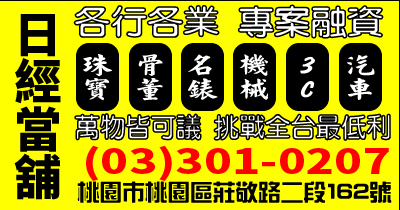 日經當舖

各行各業 專案融資

珠寶

骨董

名錶

機械

3C

汽車

萬物皆可議 挑戰全台最低利

(03)301-0207

桃園市桃園區莊敬路二段162號